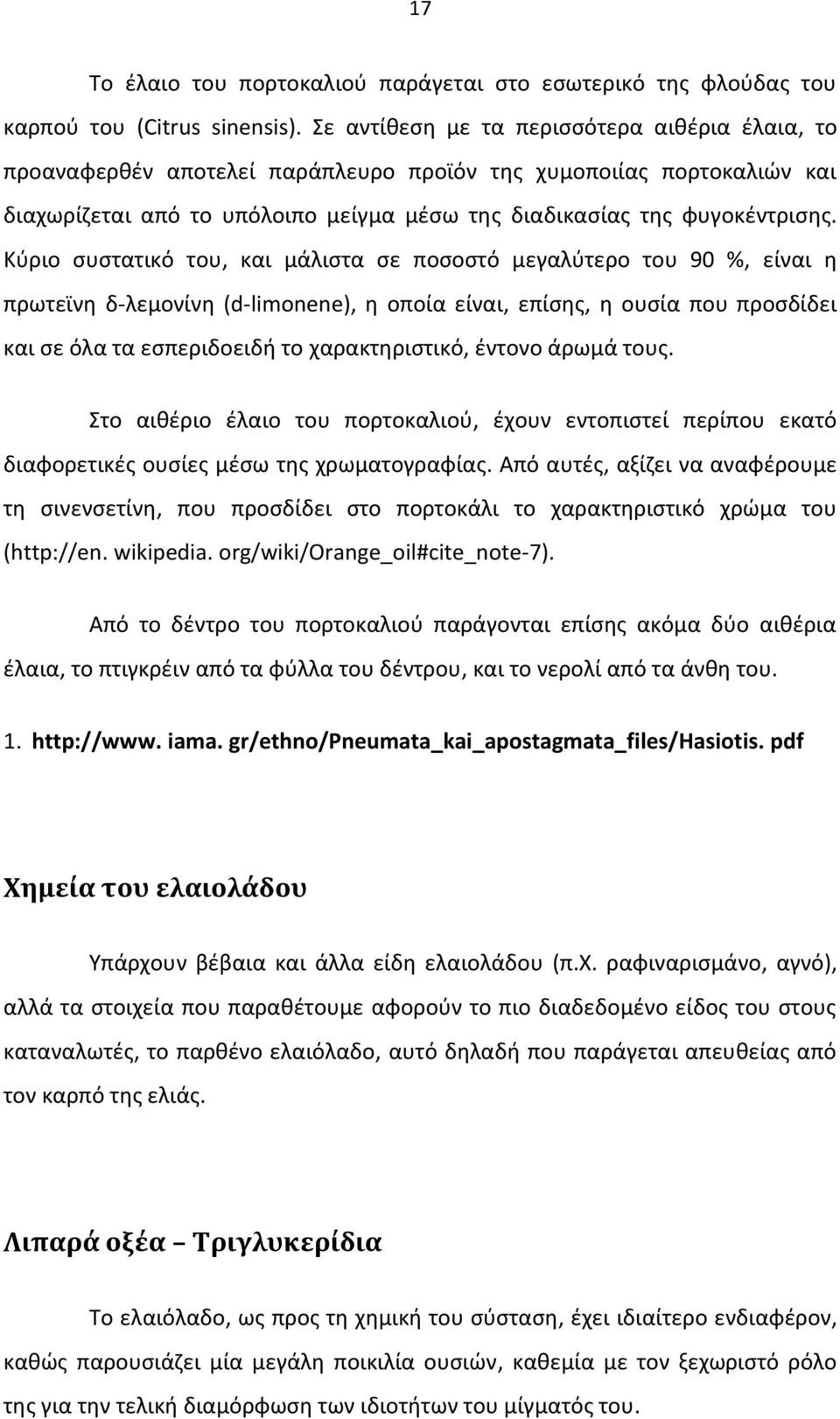 17

Το έλαιο του πορτοκαλιού παράγεται στο εσωτερικό της φλούδας του καρπού του (Citrus sinensis). Σε αντίθεση με τα περισσότερα αιθέρια έλαια, το προαναφερθέν αποτελεί παράπλευρο προϊόν της χυμοποιίας πορτοκαλιών και διαχωρίζεται από το υπόλοιπο μείγμα μέσω της διαδικασίας της φυγοκέντρισης. Κύριο συστατικό του, και μάλιστα σε ποσοστό μεγαλύτερο του 90 %, είναι η πρωτεϊνη δ-λεμονίνη (d-limonene), η οποία είναι, επίσης, η ουσία που προσδίδει και σε όλα τα εσπεριδοειδή το χαρακτηριστικό, έντονο άρωμά τους.

Στο αιθέριο έλαιο του πορτοκαλιού, έχουν εντοπιστεί περίπου εκατό διαφορετικές ουσίες μέσω της χρωματογραφίας. Από αυτές, αξίζει να αναφέρουμε τη σινενσετίνη, που προσδίδει στο πορτοκάλι το χαρακτηριστικό χρώμα του (http://en. wikipedia. org/wiki/Orange_oil#cite_note-7).

Από το δέντρο του πορτοκαλιού παράγονται επίσης ακόμα δύο αιθέρια έλαια, το πτιγκρέιν από τα φύλλα του δέντρου, και το νερολί από τα άνθη του.

1. http://www. iama. gr/ethno/Pneumata_kai_apostagmata_files/Hasiotis. pdf

Χημεία του ελαιολάδου

Υπάρχουν βέβαια και άλλα είδη ελαιολάδου (π.χ. ραφιναρισμάνο, αγνό), αλλά τα στοιχεία που παραθέτουμε αφορούν το πιο διαδεδομένο είδος του στους καταναλωτές, το παρθένο ελαιόλαδο, αυτό δηλαδή που παράγεται απευθείας από τον καρπό της ελιάς.

Λιπαρά οξέα – Τριγλυκερίδια

Το ελαιόλαδο, ως προς τη χημική του σύσταση, έχει ιδιαίτερο ενδιαφέρον, καθώς παρουσιάζει μία μεγάλη ποικιλία ουσιών, καθεμία με τον ξεχωριστό ρόλο της για την τελική διαμόρφωση των ιδιοτήτων του μίγματός του.